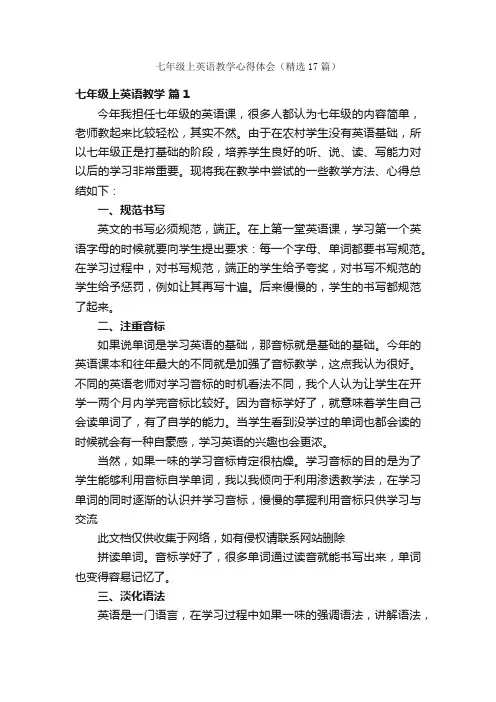 七年级上英语教学心得体会（精选17篇）

七年级上英语教学 篇1

今年我担任七年级的英语课，很多人都认为七年级的内容简单，老师教起来比较轻松，其实不然。由于在农村学生没有英语基础，所以七年级正是打基础的阶段，培养学生良好的听、说、读、写能力对以后的学习非常重要。现将我在教学中尝试的一些教学方法、心得总结如下：

一、规范书写

英文的书写必须规范，端正。在上第一堂英语课，学习第一个英语字母的时候就要向学生提出要求：每一个字母、单词都要书写规范。在学习过程中，对书写规范，端正的学生给予夸奖，对书写不规范的学生给予惩罚，例如让其再写十遍。后来慢慢的，学生的书写都规范了起来。

二、注重音标

如果说单词是学习英语的基础，那音标就是基础的基础。今年的英语课本和往年最大的不同就是加强了音标教学，这点我认为很好。不同的英语老师对学习音标的时机看法不同，我个人认为让学生在开学一两个月内学完音标比较好。因为音标学好了，就意味着学生自己会读单词了，有了自学的能力。当学生看到没学过的单词也都会读的时候就会有一种自豪感，学习英语的兴趣也会更浓。

当然，如果一味的学习音标肯定很枯燥。学习音标的目的是为了学生能够利用音标自学单词，我以我倾向于利用渗透教学法，在学习单词的同时逐渐的认识并学习音标，慢慢的掌握利用音标只供学习与交流

此文档仅供收集于网络，如有侵权请联系网站删除

拼读单词。音标学好了，很多单词通过读音就能书写出来，单词也变得容易记忆了。

三、淡化语法

英语是一门语言，在学习过程中如果一味的强调语法，讲解语法，